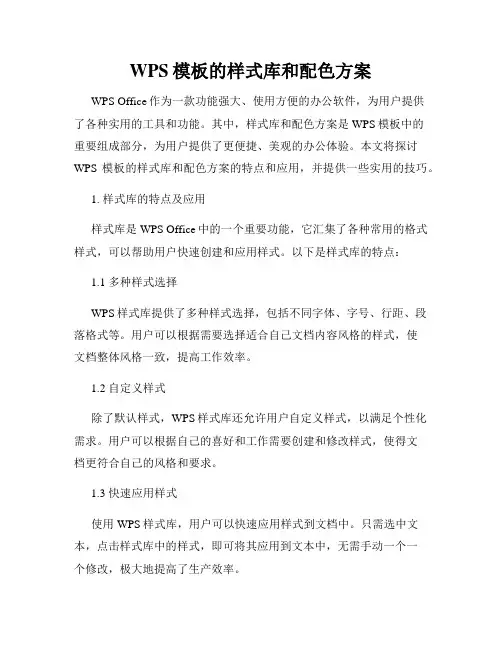 WPS 模板的样式库和配色方案

WPS Office 作为一款功能强大、使用方便的办公软件，为用户提供了各种实用的工具和功能。其中，样式库和配色方案是 WPS 模板中的重要组成部分，为用户提供了更便捷、美观的办公体验。本文将探讨 WPS 模板的样式库和配色方案的特点和应用，并提供一些实用的技巧。

1. 样式库的特点及应用

样式库是 WPS Office 中的一个重要功能，它汇集了各种常用的格式样式，可以帮助用户快速创建和应用样式。以下是样式库的特点：

1.1 多种样式选择

WPS 样式库提供了多种样式选择，包括不同字体、字号、行距、段落格式等。用户可以根据需要选择适合自己文档内容风格的样式，使文档整体风格一致，提高工作效率。

1.2 自定义样式

除了默认样式，WPS 样式库还允许用户自定义样式，以满足个性化需求。用户可以根据自己的喜好和工作需要创建和修改样式，使得文档更符合自己的风格和要求。

1.3 快速应用样式

使用 WPS 样式库，用户可以快速应用样式到文档中。只需选中文本，点击样式库中的样式，即可将其应用到文本中，无需手动一个一个修改，极大地提高了生产效率。